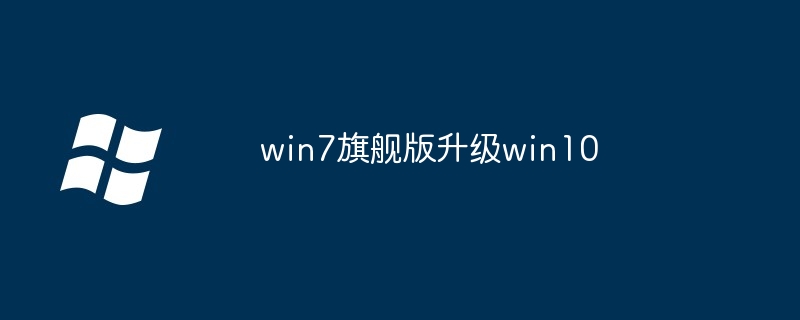 win7旗舰版升级win10